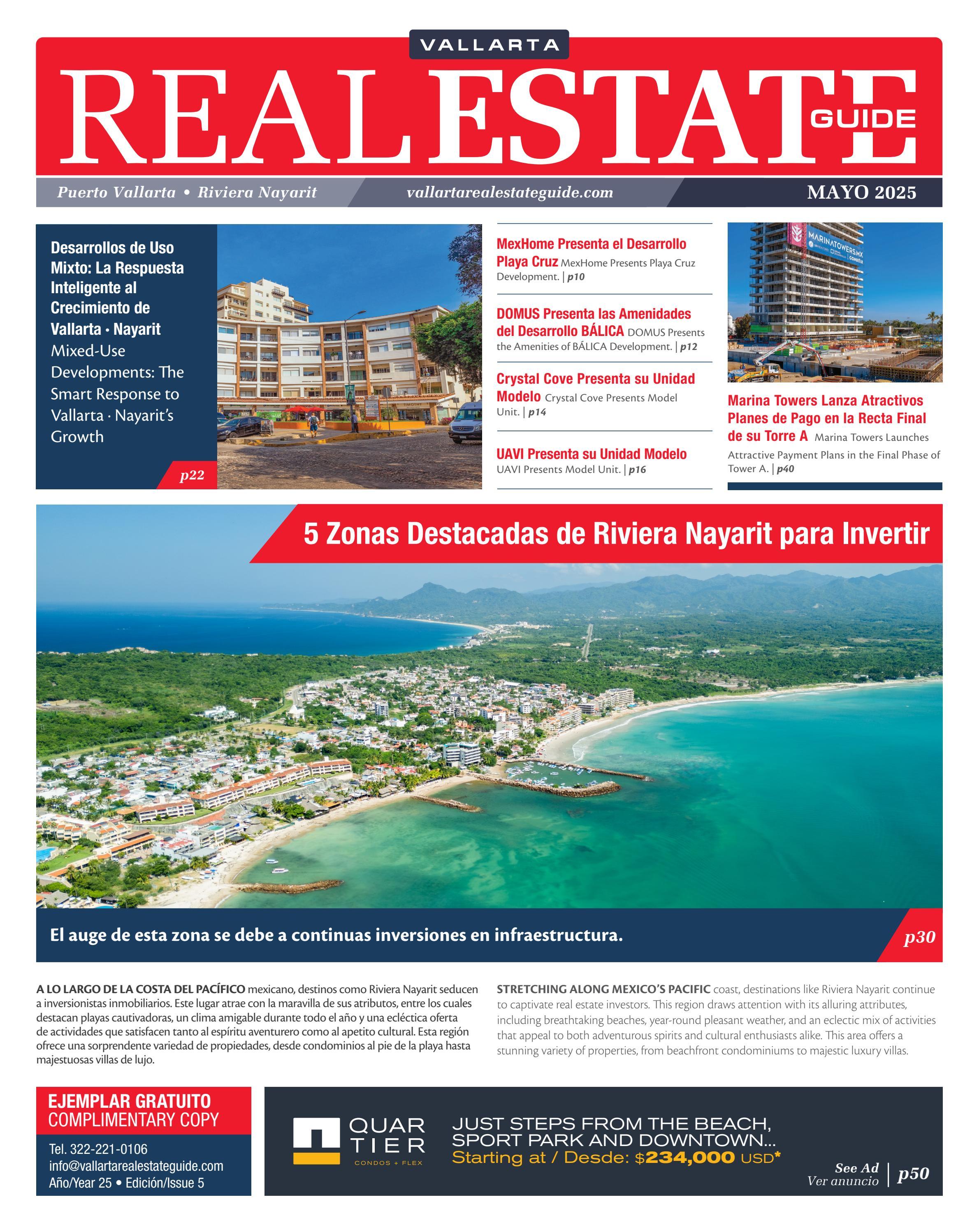 VALLARTA
REAL ESTATE GUIDE

Puerto Vallarta • Riviera Nayarit
vallartarealestateguide.com
MAYO 2025

Desarrollos de Uso Mixto: La Respuesta Inteligente al Crecimiento de Vallarta · Nayarit
Mixed-Use Developments: The Smart Response to Vallarta · Nayarit's Growth
p22

MexHome Presenta el Desarrollo Playa Cruz MexHome Presents Playa Cruz Development. | p10

DOMUS Presenta las Amenidades del Desarrollo BÁLICA DOMUS Presents the Amenities of BÁLICA Development. | p12

Crystal Cove Presenta su Unidad Modelo Crystal Cove Presents Model Unit. | p14

UAVI Presenta su Unidad Modelo UAVI Presents Model Unit. | p16

MARINATOWERS.MX

Marina Towers Lanza Atractivos Planes de Pago en la Recta Final de su Torre A Marina Towers Launches Attractive Payment Plans in the Final Phase of Tower A. | p40

5 Zonas Destacadas de Riviera Nayarit para Invertir

El auge de esta zona se debe a continuas inversiones en infraestructura.
p30

A LO LARGO DE LA COSTA DEL PACÍFICO mexicano, destinos como Riviera Nayarit seducen a inversionistas inmobiliarios. Este lugar atrae con la maravilla de sus atributos, entre los cuales destacan playas cautivadoras, un clima amigable durante todo el año y una ecléctica oferta de actividades que satisfacen tanto al espíritu aventurero como al apetito cultural. Esta región ofrece una sorprendente variedad de propiedades, desde condominios al pie de la playa hasta majestuosas villas de lujo.

STRETCHING ALONG MEXICO'S PACIFIC coast, destinations like Riviera Nayarit continue to captivate real estate investors. This region draws attention with its alluring attributes, including breathtaking beaches, year-round pleasant weather, and an eclectic mix of activities that appeal to both adventurous spirits and cultural enthusiasts alike. This area offers a stunning variety of properties, from beachfront condominiums to majestic luxury villas.

EJEMPLAR GRATUITO
COMPLIMENTARY COPY
Tel. 322-221-0106
info@vallartarealestateguide.com
Año/Year 25 • Edición/Issue 5

QUAR TIER
CONDOS + FLEX
JUST STEPS FROM THE BEACH, SPORT PARK AND DOWNTOWN...
Starting at / Desde: $234,000 USD*
See Ad
Ver anuncio
p50